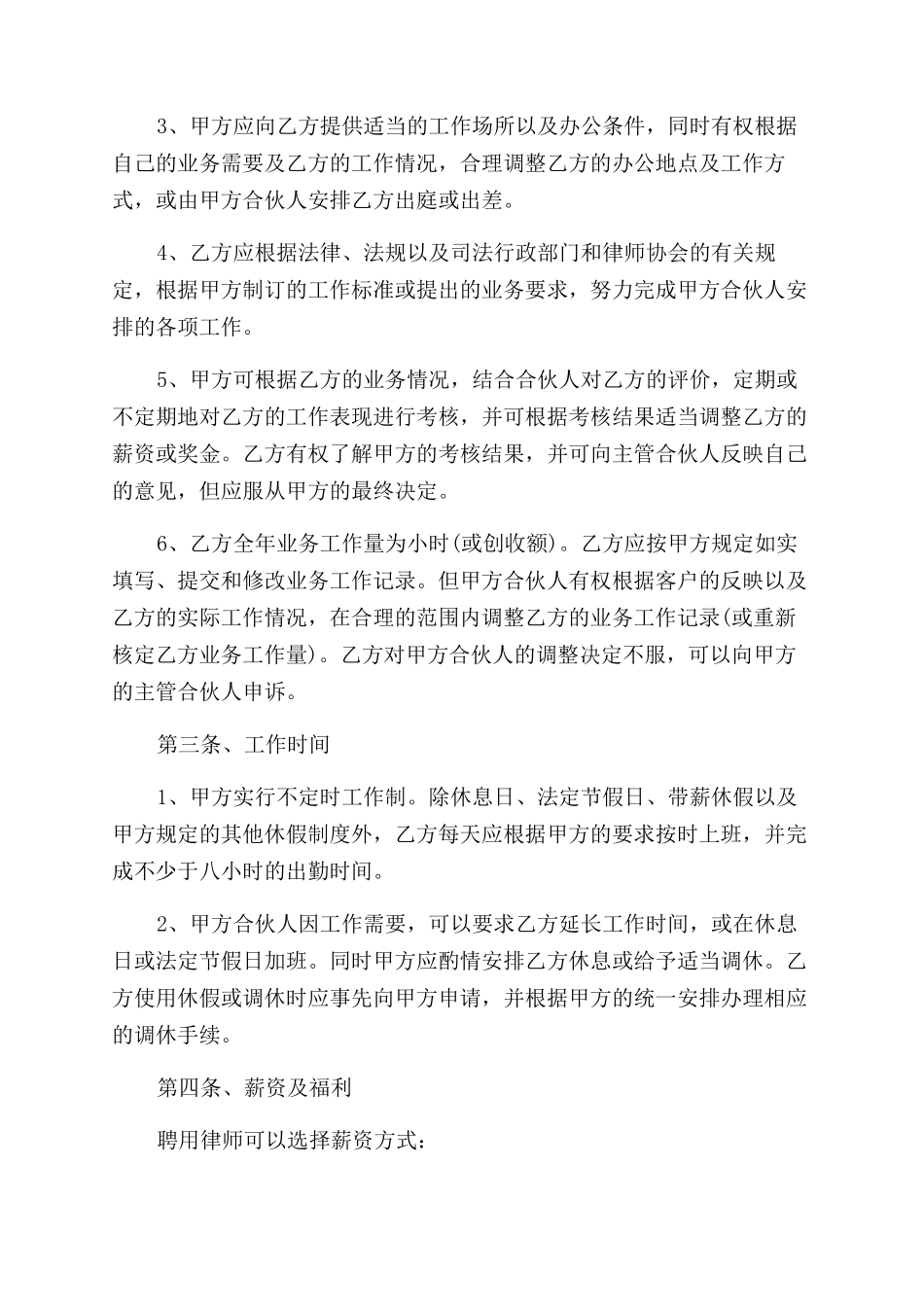 3、甲方应向乙方提供适当的工作场所以及办公条件，同时有权根据自己的业务需要及乙方的工作情况，合理调整乙方的办公地点及工作方式，或由甲方合伙人安排乙方出庭或出差。

4、乙方应根据法律、法规以及司法行政部门和律师协会的有关规定，根据甲方制订的工作标准或提出的业务要求，努力完成甲方合伙人安排的各项工作。

5、甲方可根据乙方的业务情况，结合合伙人对乙方的评价，定期或不定期地对乙方的工作表现进行考核，并可根据考核结果适当调整乙方的薪资或奖金。乙方有权了解甲方的考核结果，并可向主管合伙人反映自己的意见，但应服从甲方的最终决定。

6、乙方全年业务工作量为小时(或创收额)。乙方应按甲方规定如实填写、提交和修改业务工作记录。但甲方合伙人有权根据客户的反映以及乙方的实际工作情况，在合理的范围内调整乙方的业务工作记录(或重新核定乙方业务工作量)。乙方对甲方合伙人的调整决定不服，可以向甲方的主管合伙人申诉。

第三条、工作时间

1、甲方实行不定时工作制。除休息日、法定节假日、带薪休假以及甲方规定的其他休假制度外，乙方每天应根据甲方的要求按时上班，并完成不少于八小时的出勤时间。

2、甲方合伙人因工作需要，可以要求乙方延长工作时间，或在休息日或法定节假日加班。同时甲方应酌情安排乙方休息或给予适当调休。乙方使用休假或调休时应事先向甲方申请，并根据甲方的统一安排办理相应的调休手续。

第四条、薪资及福利

聘用律师可以选择薪资方式：